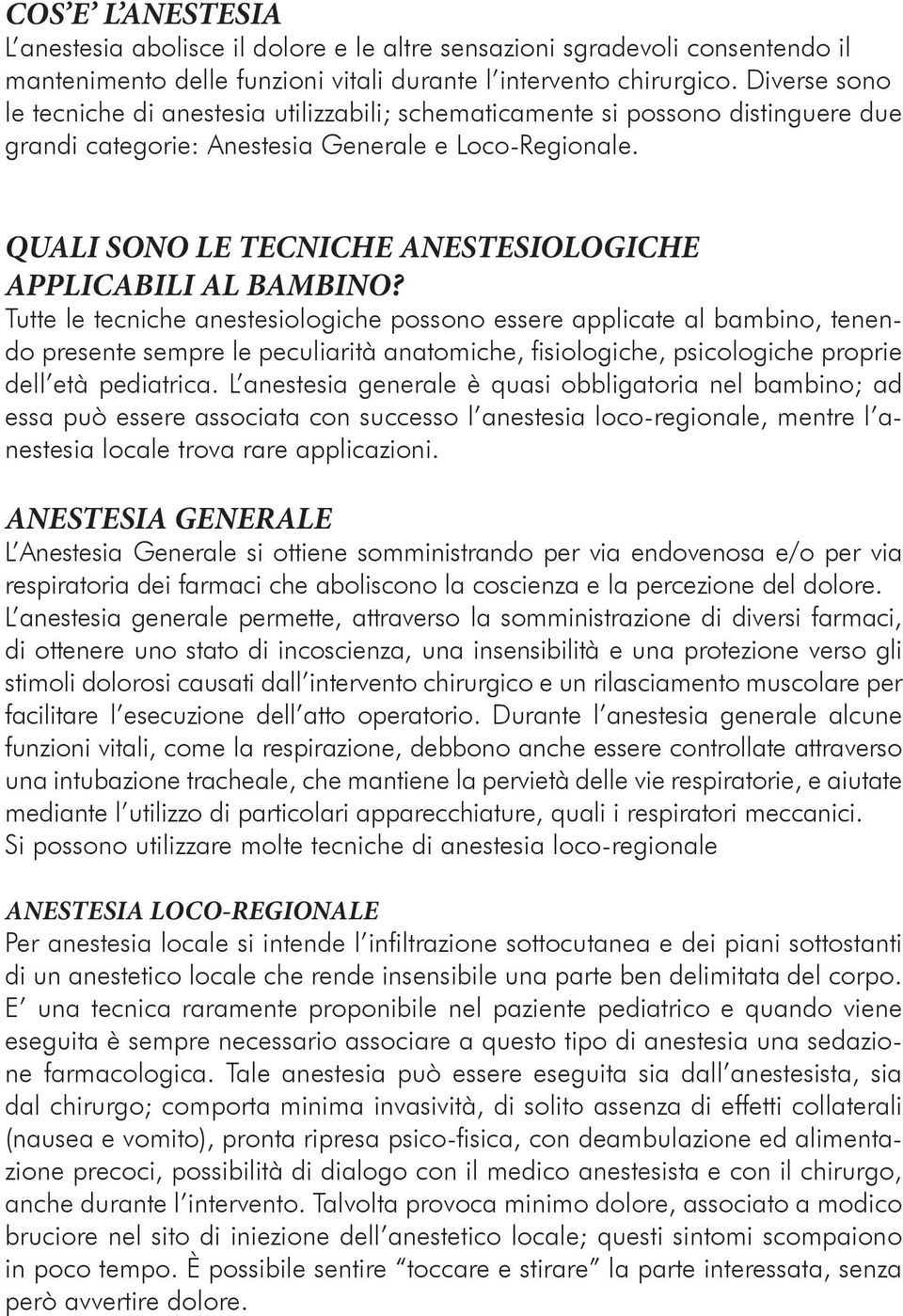 COS'E' L'ANESTESIA
L'anestesia abolisce il dolore e le altre sensazioni sgradevoli consentendo il mantenimento delle funzioni vitali durante l'intervento chirurgico. Diverse sono le tecniche di anestesia utilizzabili; schematicamente si possono distinguere due grandi categorie: Anestesia Generale e Loco-Regionale.

QUALI SONO LE TECNICHE ANESTESIOLOGICHE APPLICABILI AL BAMBINO?
Tutte le tecniche anestesiologiche possono essere applicate al bambino, tenendo presente sempre le peculiarità anatomiche, fisiologiche, psicologiche proprie dell'età pediatrica. L'anestesia generale è quasi obbligatoria nel bambino; ad essa può essere associata con successo l'anestesia loco-regionale, mentre l'anestesia locale trova rare applicazioni.

ANESTESIA GENERALE
L'Anestesia Generale si ottiene somministrando per via endovenosa e/o per via respiratoria dei farmaci che aboliscono la coscienza e la percezione del dolore. L'anestesia generale permette, attraverso la somministrazione di diversi farmaci, di ottenere uno stato di incoscienza, una insensibilità e una protezione verso gli stimoli dolorosi causati dall'intervento chirurgico e un rilasciamento muscolare per facilitare l'esecuzione dell'atto operatorio. Durante l'anestesia generale alcune funzioni vitali, come la respirazione, debbono anche essere controllate attraverso una intubazione tracheale, che mantiene la pervietà delle vie respiratorie, e aiutate mediante l'utilizzo di particolari apparecchiature, quali i respiratori meccanici.
Si possono utilizzare molte tecniche di anestesia loco-regionale

ANESTESIA LOCO-REGIONALE
Per anestesia locale si intende l'infiltrazione sottocutanea e dei piani sottostanti di un anestetico locale che rende insensibile una parte ben delimitata del corpo. E' una tecnica raramente proponibile nel paziente pediatrico e quando viene eseguita è sempre necessario associare a questo tipo di anestesia una sedazione farmacologica. Tale anestesia può essere eseguita sia dall'anestesista, sia dal chirurgo; comporta minima invasività, di solito assenza di effetti collaterali (nausea e vomito), pronta ripresa psico-fisica, con deambulazione ed alimentazione precoci, possibilità di dialogo con il medico anestesista e con il chirurgo, anche durante l'intervento. Talvolta provoca minimo dolore, associato a modico bruciore nel sito di iniezione dell'anestetico locale; questi sintomi scompaiono in poco tempo. È possibile sentire "toccare e stirare" la parte interessata, senza però avvertire dolore.